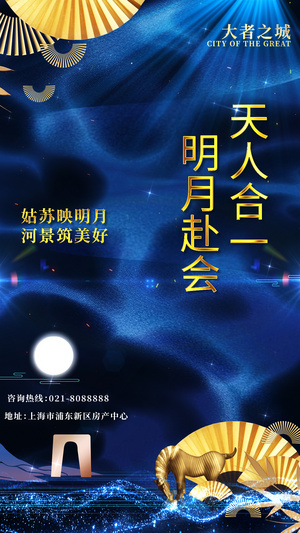 大者之城
CITY OF THE GREAT

天人合一
明月赴会

姑苏映明月
河景筑美好

咨询热线：021-8088888
地址：上海市浦东新区房产中心